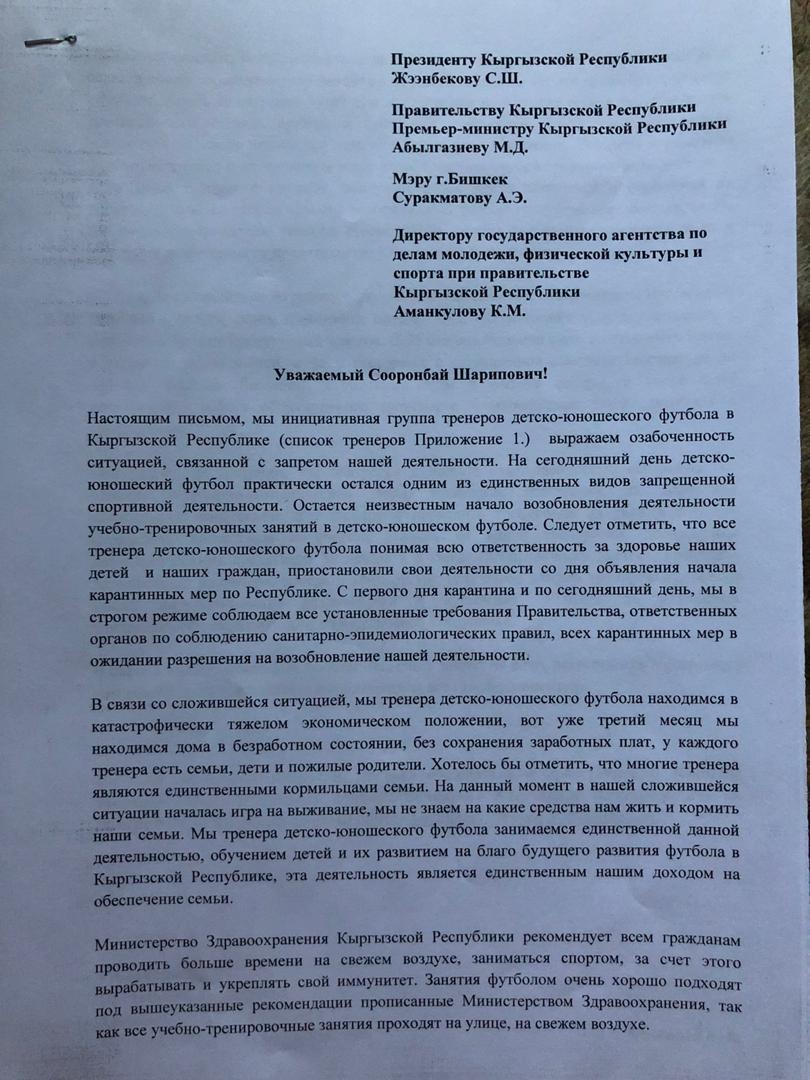 Президенту Кыргызской Республики
Жээнбекову С.Ш.

Правительству Кыргызской Республики
Премьер-министру Кыргызской Республики
Абылгазиеву М.Д.

Мэру г.Бишкек
Суракматову А.Э.

Директору государственного агентства по делам молодежи, физической культуры и спорта при правительстве Кыргызской Республики
Аманкулову К.М.

Уважаемый Сооронбай Шарипович!

Настоящим письмом, мы инициативная группа тренеров детско-юношеского футбола в Кыргызской Республике (список тренеров Приложение 1.) выражаем озабоченность ситуацией, связанной с запретом нашей деятельности. На сегодняшний день детско-юношеский футбол практически остался одним из единственных видов запрещенной спортивной деятельности. Остается неизвестным начало возобновления деятельности учебно-тренировочных занятий в детско-юношеском футболе. Следует отметить, что все тренера детско-юношеского футбола понимая всю ответственность за здоровье наших детей и наших граждан, приостановили свои деятельности со дня объявления начала карантинных мер по Республике. С первого дня карантина и по сегодняшний день, мы в строгом режиме соблюдаем все установленные требования Правительства, ответственных органов по соблюдению санитарно-эпидемиологических правил, всех карантинных мер в ожидании разрешения на возобновление нашей деятельности.

В связи со сложившейся ситуацией, мы тренера детско-юношеского футбола находимся в катастрофически тяжелом экономическом положении, вот уже третий месяц мы находимся дома в безработном состоянии, без сохранения заработных плат, у каждого тренера есть семьи, дети и пожилые родители. Хотелось бы отметить, что многие тренера являются единственными кормильцами семьи. На данный момент в нашей сложившейся ситуации началась игра на выживание, мы не знаем на какие средства нам жить и кормить наши семьи. Мы тренера детско-юношеского футбола занимаемся единственной данной деятельностью, обучением детей и их развитием на благо будущего развития футбола в Кыргызской Республике, эта деятельность является единственным нашим доходом на обеспечение семьи.

Министерство Здравоохранения Кыргызской Республики рекомендует всем гражданам проводить больше времени на свежем воздухе, заниматься спортом, за счет этого вырабатывать и укреплять свой иммунитет. Занятия футболом очень хорошо подходят под вышеуказанные рекомендации прописанные Министерством Здравоохранения, так как все учебно-тренировочные занятия проходят на улице, на свежем воздухе.